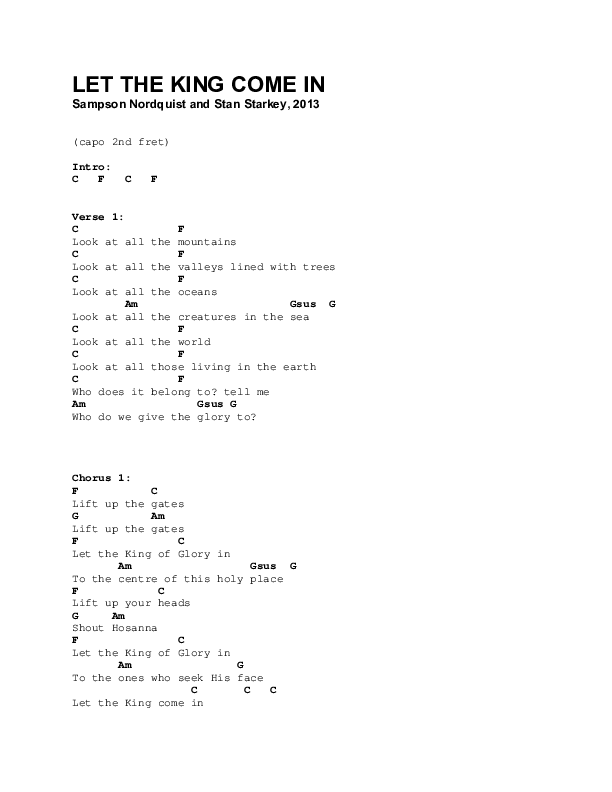 LET THE KING COME IN
Sampson Nordquist and Stan Starkey, 2013

(capo 2nd fret)

Intro:
C F C F

Verse 1:
C F
Look at all the mountains
C F
Look at all the valleys lined with trees
C F
Look at all the oceans
Am Gsus G
Look at all the creatures in the sea
C F
Look at all the world
C F
Look at all those living in the earth
C F
Who does it belong to? tell me
Am Gsus G
Who do we give the glory to?

Chorus 1:
F C
Lift up the gates
G Am
Lift up the gates
F C
Let the King of Glory in
Am Gsus G
To the centre of this holy place
F C
Lift up your heads
G Am
Shout Hosanna
F C
Let the King of Glory in
Am G
To the ones who seek His face
C C C
Let the King come in